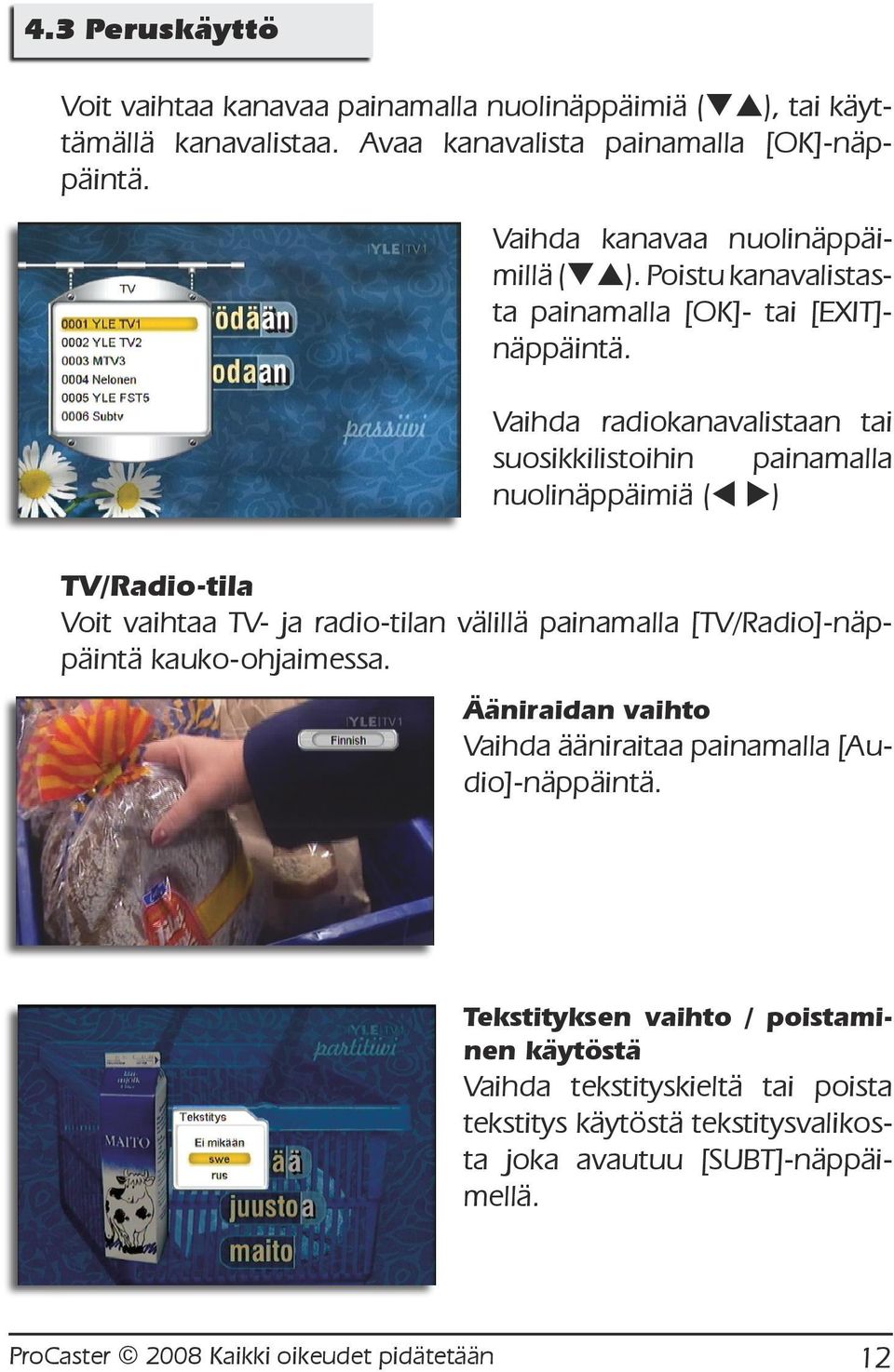 4.3 Peruskäyttö

Voit vaihtaa kanavaa painamalla nuolinäppäimiä (▼▲), tai käyttämällä kanavalistaa. Avaa kanavalista painamalla [OK]-näppäintä.

YLE TV1
TV
0001 YLE TV1
0002 YLE TV2
0003 MTV3
0004 Nelonen
0005 YLE FST5
0006 Subtv
ödään
odaan
passiivi

Vaihda kanavaa nuolinäppäimillä (▼▲). Poistu kanavalistasta painamalla [OK]- tai [EXIT]-näppäintä.

Vaihda radiokanavalistaan tai suosikkilistoihin painamalla nuolinäppäimiä (◀ ▶)

TV/Radio-tila
Voit vaihtaa TV- ja radio-tilan välillä painamalla [TV/Radio]-näppäintä kauko-ohjaimessa.

YLE TV1
Finnish

Ääniraidan vaihto
Vaihda ääniraitaa painamalla [Audio]-näppäintä.

YLE TV1
partitiivi
MAITO
Tekstitys
Ei mikään
swe
rus
ää
juustoa
maito

Tekstityksen vaihto / poistaminen käytöstä
Vaihda tekstityskieltä tai poista tekstitys käytöstä tekstitysvalikosta joka avautuu [SUBT]-näppäimellä.

ProCaster © 2008 Kaikki oikeudet pidätetään 12